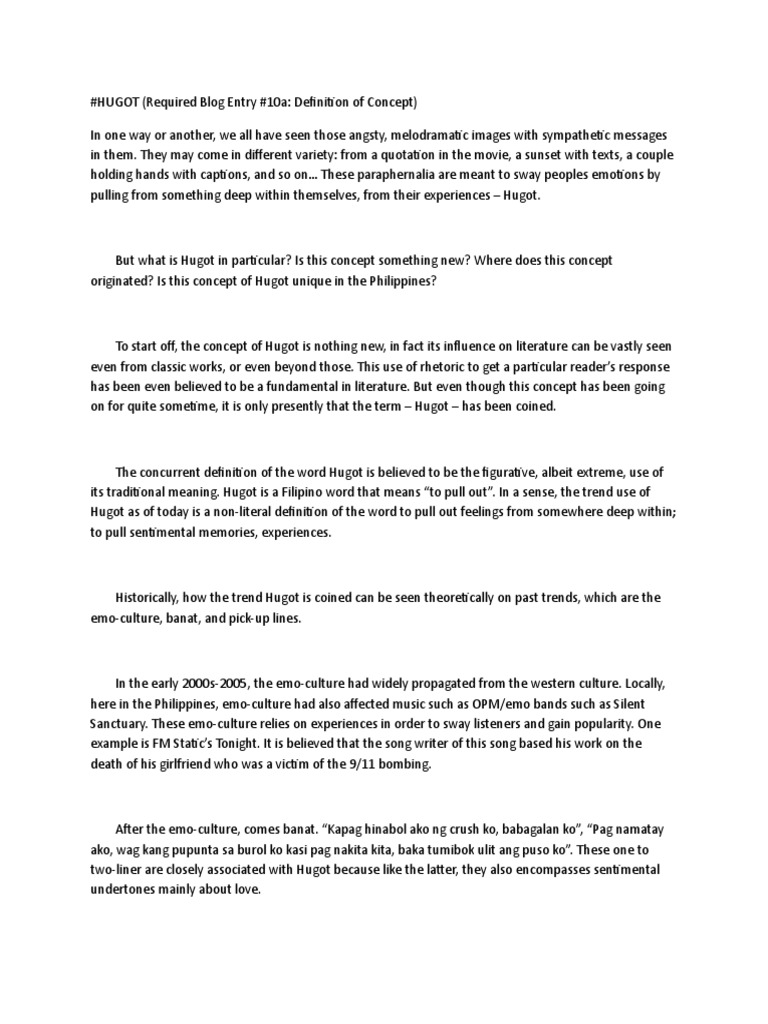 #HUGOT (Required Blog Entry #10a: Definition of Concept)

In one way or another, we all have seen those angsty, melodramatic images with sympathetic messages in them. They may come in different variety: from a quotation in the movie, a sunset with texts, a couple holding hands with captions, and so on… These paraphernalia are meant to sway peoples emotions by pulling from something deep within themselves, from their experiences – Hugot.

But what is Hugot in particular? Is this concept something new? Where does this concept originated? Is this concept of Hugot unique in the Philippines?

To start off, the concept of Hugot is nothing new, in fact its influence on literature can be vastly seen even from classic works, or even beyond those. This use of rhetoric to get a particular reader's response has been even believed to be a fundamental in literature. But even though this concept has been going on for quite sometime, it is only presently that the term – Hugot – has been coined.

The concurrent definition of the word Hugot is believed to be the figurative, albeit extreme, use of its traditional meaning. Hugot is a Filipino word that means "to pull out". In a sense, the trend use of Hugot as of today is a non-literal definition of the word to pull out feelings from somewhere deep within; to pull sentimental memories, experiences.

Historically, how the trend Hugot is coined can be seen theoretically on past trends, which are the emo-culture, banat, and pick-up lines.

In the early 2000s-2005, the emo-culture had widely propagated from the western culture. Locally, here in the Philippines, emo-culture had also affected music such as OPM/emo bands such as Silent Sanctuary. These emo-culture relies on experiences in order to sway listeners and gain popularity. One example is FM Static's Tonight. It is believed that the song writer of this song based his work on the death of his girlfriend who was a victim of the 9/11 bombing.

After the emo-culture, comes banat. "Kapag hinabol ako ng crush ko, babagalan ko", "Pag namatay ako, wag kang pupunta sa burol ko kasi pag nakita kita, baka tumibok ulit ang puso ko". These one to two-liner are closely associated with Hugot because like the latter, they also encompasses sentimental undertones mainly about love.